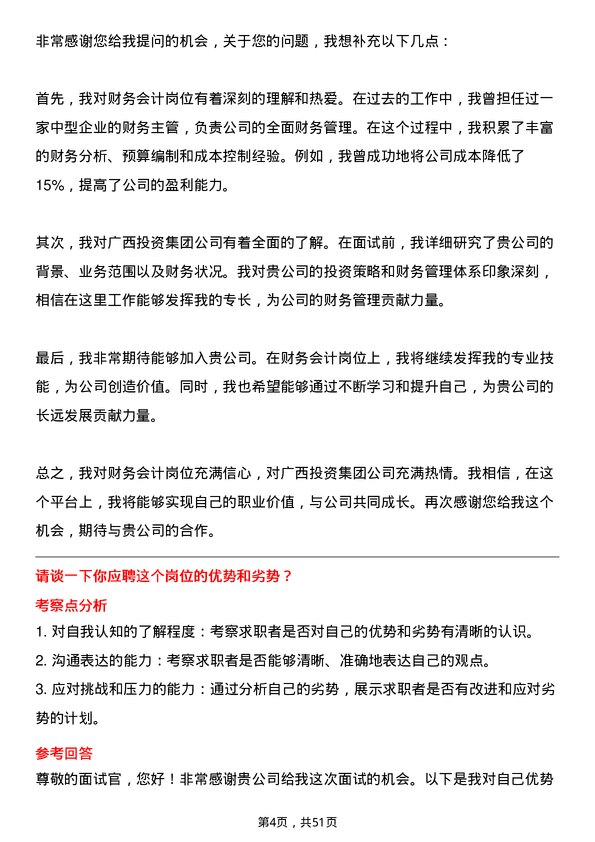 非常感谢您给我提问的机会，关于您的问题，我想补充以下几点：

首先，我对财务会计岗位有着深刻的理解和热爱。在过去的工作中，我曾担任过一家中型企业的财务主管，负责公司的全面财务管理。在这个过程中，我积累了丰富的财务分析、预算编制和成本控制经验。例如，我曾成功地将公司成本降低了15%，提高了公司的盈利能力。

其次，我对广西投资集团公司有着全面的了解。在面试前，我详细研究了贵公司的背景、业务范围以及财务状况。我对贵公司的投资策略和财务管理体系印象深刻，相信在这里工作能够发挥我的专长，为公司的财务管理贡献力量。

最后，我非常期待能够加入贵公司。在财务会计岗位上，我将继续发挥我的专业技能，为公司创造价值。同时，我也希望能够通过不断学习和提升自己，为贵公司的长远发展贡献力量。

总之，我对财务会计岗位充满信心，对广西投资集团公司充满热情。我相信，在这个平台上，我将能够实现自己的职业价值，与公司共同成长。再次感谢您给我这个机会，期待与贵公司的合作。

请谈一下你应聘这个岗位的优势和劣势？

考察点分析

1. 对自我认知的了解程度：考察求职者是否对自己的优势和劣势有清晰的认识。

2. 沟通表达的能力：考察求职者是否能够清晰、准确地表达自己的观点。

3. 应对挑战和压力的能力：通过分析自己的劣势，展示求职者是否有改进和应对劣势的计划。

参考回答

尊敬的面试官，您好！非常感谢贵公司给我这次面试的机会。以下是我对自己优势

第4页，共51页